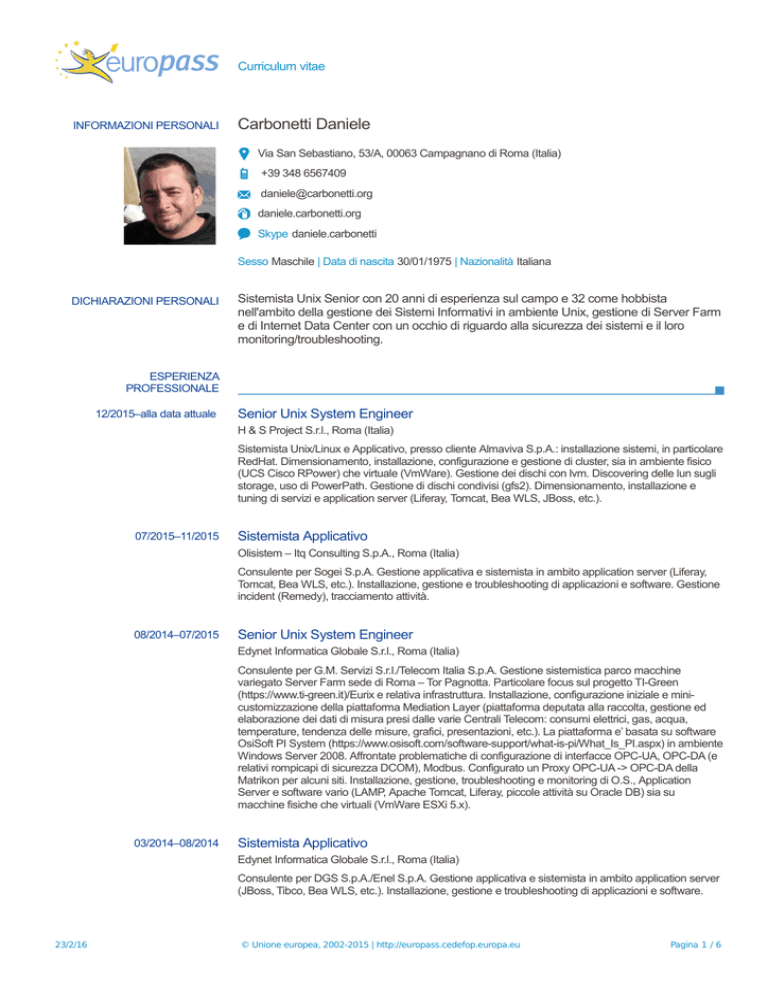 europass

Curriculum vitae

INFORMAZIONI PERSONALI

Carbonetti Daniele

Via San Sebastiano, 53/A, 00063 Campagnano di Roma (Italia)

+39 348 6567409

daniele@carbonetti.org

daniele.carbonetti.org

Skype daniele.carbonetti

Sesso Maschile | Data di nascita 30/01/1975 | Nazionalità Italiana

DICHIARAZIONI PERSONALI

Sistemista Unix Senior con 20 anni di esperienza sul campo e 32 come hobbista nell'ambito della gestione dei Sistemi Informativi in ambiente Unix, gestione di Server Farm e di Internet Data Center con un occhio di riguardo alla sicurezza dei sistemi e il loro monitoring/troubleshooting.

ESPERIENZA PROFESSIONALE

12/2015–alla data attuale

Senior Unix System Engineer

H & S Project S.r.l., Roma (Italia)

Sistemista Unix/Linux e Applicativo, presso cliente Almaviva S.p.A.: installazione sistemi, in particolare RedHat. Dimensionamento, installazione, configurazione e gestione di cluster, sia in ambiente fisico (UCS Cisco RPower) che virtuale (VmWare). Gestione dei dischi con lvm. Discovering delle lun sugli storage, uso di PowerPath. Gestione di dischi condivisi (gfs2). Dimensionamento, installazione e tuning di servizi e application server (Liferay, Tomcat, Bea WLS, JBoss, etc.).

07/2015–11/2015

Sistemista Applicativo

Olisistem – Itq Consulting S.p.A., Roma (Italia)

Consulente per Sogei S.p.A. Gestione applicativa e sistemista in ambito application server (Liferay, Tomcat, Bea WLS, etc.). Installazione, gestione e troubleshooting di applicazioni e software. Gestione incident (Remedy), tracciamento attività.

08/2014–07/2015

Senior Unix System Engineer

Edynet Informatica Globale S.r.l., Roma (Italia)

Consulente per G.M. Servizi S.r.l./Telecom Italia S.p.A. Gestione sistemistica parco macchine variegato Server Farm sede di Roma – Tor Pagnotta. Particolare focus sul progetto TI-Green (https://www.ti-green.it)/Eurix e relativa infrastruttura. Installazione, configurazione iniziale e mini-customizzazione della piattaforma Mediation Layer (piattaforma deputata alla raccolta, gestione ed elaborazione dei dati di misura presi dalle varie Centrali Telecom: consumi elettrici, gas, acqua, temperature, tendenza delle misure, grafici, presentazioni, etc.). La piattaforma e' basata su software OsiSoft PI System (https://www.osisoft.com/software-support/what-is-pi/What_Is_PI.aspx) in ambiente Windows Server 2008. Affrontate problematiche di configurazione di interfacce OPC-UA, OPC-DA (e relativi rompicapi di sicurezza DCOM), Modbus. Configurato un Proxy OPC-UA -> OPC-DA della Matrikon per alcuni siti. Installazione, gestione, troubleshooting e monitoring di O.S., Application Server e software vario (LAMP, Apache Tomcat, Liferay, piccole attività su Oracle DB) sia su macchine fisiche che virtuali (VmWare ESXi 5.x).

03/2014–08/2014

Sistemista Applicativo

Edynet Informatica Globale S.r.l., Roma (Italia)

Consulente per DGS S.p.A./Enel S.p.A. Gestione applicativa e sistemista in ambito application server (JBoss, Tibco, Bea WLS, etc.). Installazione, gestione e troubleshooting di applicazioni e software.

23/2/16

© Unione europea, 2002-2015 | http://europass.cedefop.europa.eu

Pagina 1 / 6